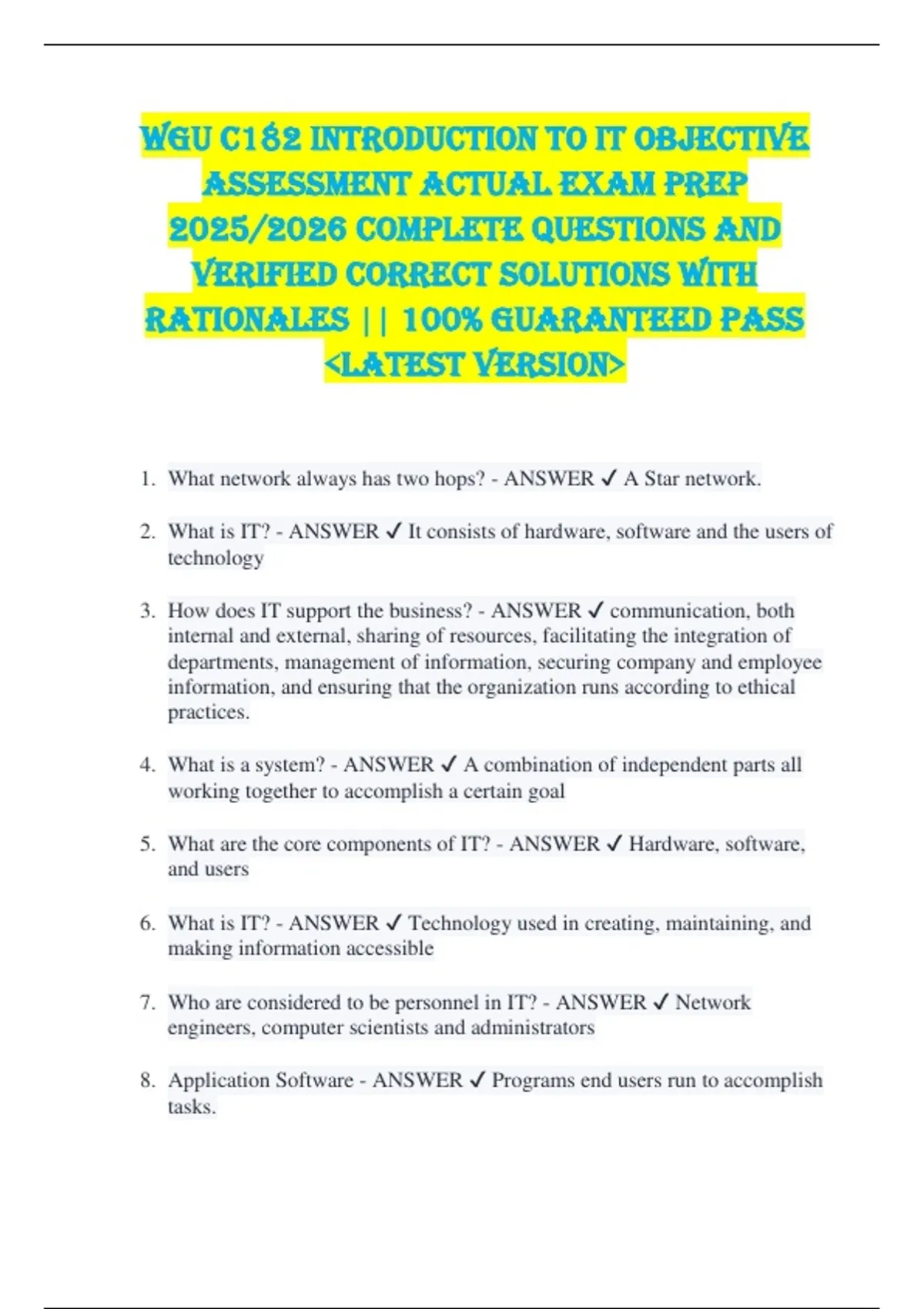 WGU C182 INTRODUCTION TO IT OBJECTIVE ASSESSMENT ACTUAL EXAM PREP 2025/2026 COMPLETE QUESTIONS AND VERIFIED CORRECT SOLUTIONS WITH RATIONALES || 100% GUARANTEED PASS <LATEST VERSION>

1. What network always has two hops? - ANSWER ✓ A Star network.

2. What is IT? - ANSWER ✓ It consists of hardware, software and the users of technology

3. How does IT support the business? - ANSWER ✓ communication, both internal and external, sharing of resources, facilitating the integration of departments, management of information, securing company and employee information, and ensuring that the organization runs according to ethical practices.

4. What is a system? - ANSWER ✓ A combination of independent parts all working together to accomplish a certain goal

5. What are the core components of IT? - ANSWER ✓ Hardware, software, and users

6. What is IT? - ANSWER ✓ Technology used in creating, maintaining, and making information accessible

7. Who are considered to be personnel in IT? - ANSWER ✓ Network engineers, computer scientists and administrators

8. Application Software - ANSWER ✓ Programs end users run to accomplish tasks.